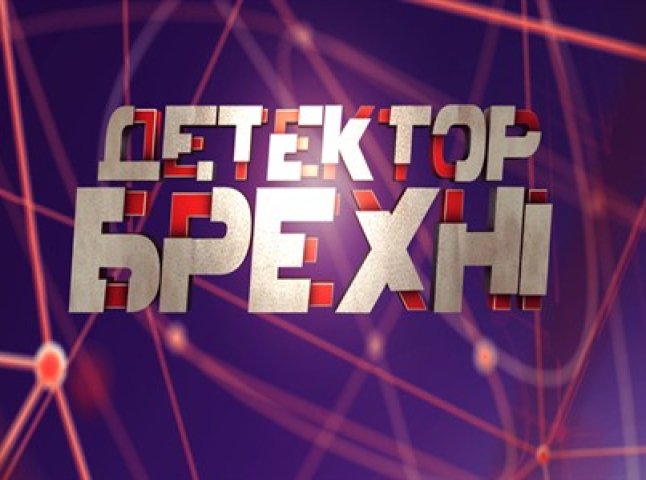 ДЕТЕКТОР
БРЕХНІ